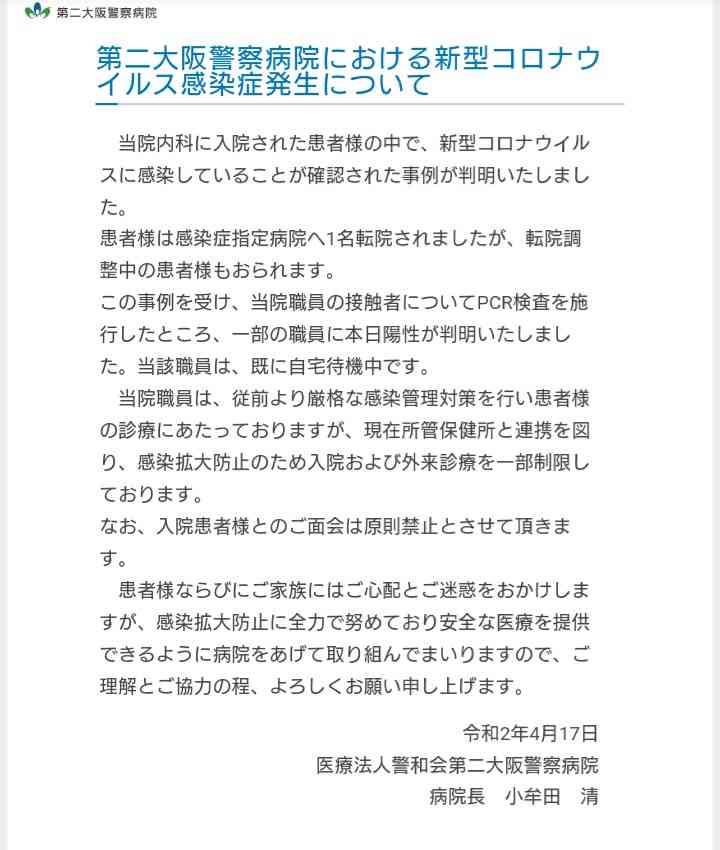 第二大阪警察病院

第二大阪警察病院における新型コロナウイルス感染症発生について

当院内科に入院された患者様の中で、新型コロナウイルスに感染していることが確認された事例が判明いたしました。
患者様は感染症指定病院へ1名転院されましたが、転院調整中の患者様もおられます。
この事例を受け、当院職員の接触者についてPCR検査を施行したところ、一部の職員に本日陽性が判明いたしました。当該職員は、既に自宅待機中です。
当院職員は、従前より厳格な感染管理対策を行い患者様の診療にあたっておりますが、現在所管保健所と連携を図り、感染拡大防止のため入院および外来診療を一部制限しております。
なお、入院患者様とのご面会は原則禁止とさせて頂きます。
患者様ならびにご家族にはご心配とご迷惑をおかけしますが、感染拡大防止に全力で努めており安全な医療を提供できるように病院をあげて取り組んでまいりますので、ご理解とご協力の程、よろしくお願い申し上げます。

令和2年4月17日
医療法人警和会第二大阪警察病院
病院長　小牟田　清